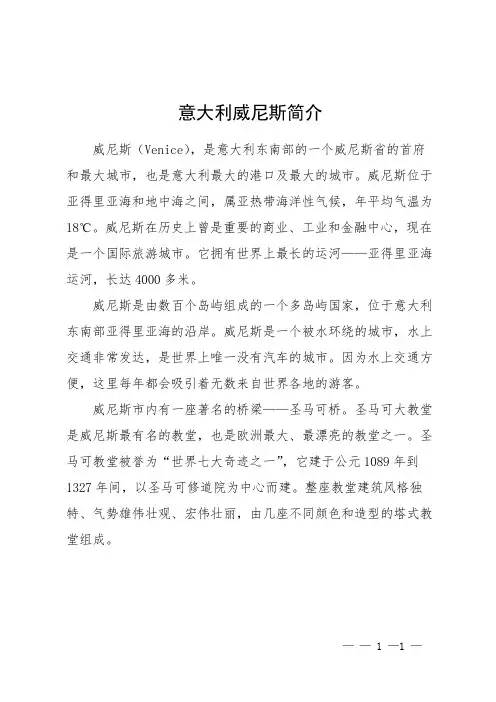 意大利威尼斯简介

威尼斯（Venice），是意大利东南部的一个威尼斯省的首府和最大城市，也是意大利最大的港口及最大的城市。威尼斯位于亚得里亚海和地中海之间，属亚热带海洋性气候，年平均气温为18℃。威尼斯在历史上曾是重要的商业、工业和金融中心，现在是一个国际旅游城市。它拥有世界上最长的运河——亚得里亚海运河，长达4000多米。

威尼斯是由数百个岛屿组成的一个多岛屿国家，位于意大利东南部亚得里亚海的沿岸。威尼斯是一个被水环绕的城市，水上交通非常发达，是世界上唯一没有汽车的城市。因为水上交通方便，这里每年都会吸引着无数来自世界各地的游客。

威尼斯市内有一座著名的桥梁——圣马可桥。圣马可大教堂是威尼斯最有名的教堂，也是欧洲最大、最漂亮的教堂之一。圣马可教堂被誉为“世界七大奇迹之一”，它建于公元1089年到1327年间，以圣马可修道院为中心而建。整座教堂建筑风格独特、气势雄伟壮观、宏伟壮丽，由几座不同颜色和造型的塔式教堂组成。

— — 1 —1 —